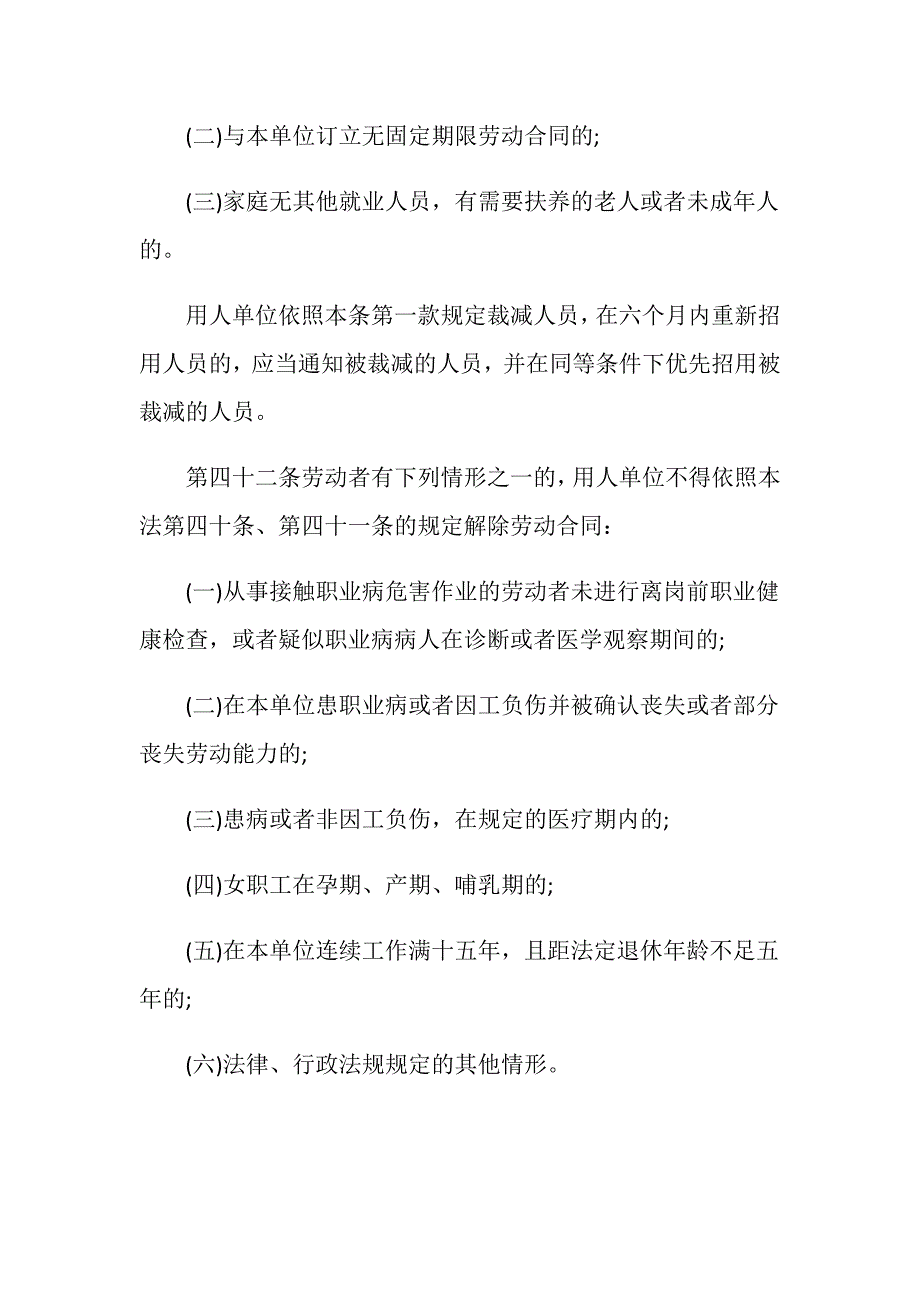 (二)与本单位订立无固定期限劳动合同的;

(三)家庭无其他就业人员，有需要扶养的老人或者未成年人的。

用人单位依照本条第一款规定裁减人员，在六个月内重新招用人员的，应当通知被裁减的人员，并在同等条件下优先招用被裁减的人员。

第四十二条劳动者有下列情形之一的，用人单位不得依照本法第四十条、第四十一条的规定解除劳动合同：

(一)从事接触职业病危害作业的劳动者未进行离岗前职业健康检查，或者疑似职业病病人在诊断或者医学观察期间的;

(二)在本单位患职业病或者因工负伤并被确认丧失或者部分丧失劳动能力的;

(三)患病或者非因工负伤，在规定的医疗期内的;

(四)女职工在孕期、产期、哺乳期的;

(五)在本单位连续工作满十五年，且距法定退休年龄不足五年的;

(六)法律、行政法规规定的其他情形。